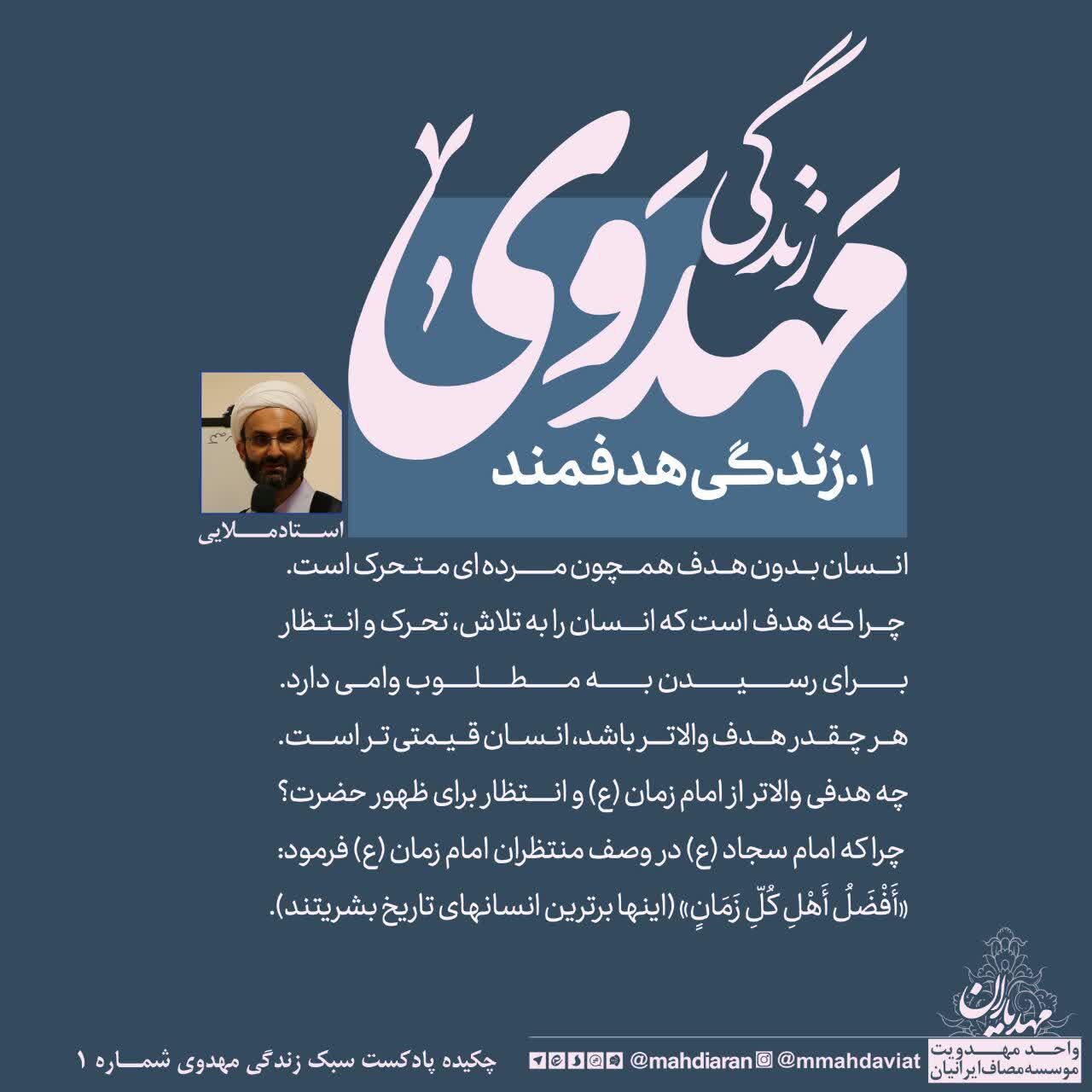 زندگی مهدوی

۱.زندگی هدفمند

استاد ملایی

انسان بدون هدف همچون مرده ای متحرک است. چرا که هدف است که انسان را به تلاش، تحرک و انتظار برای رسیدن به مطلوب وامی دارد.
هر چقدر هدف والاتر باشد، انسان قیمتی تر است.
چه هدفی والاتر از امام زمان (ع) و انتظار برای ظهور حضرت؟
چرا که امام سجاد (ع) در وصف منتظران امام زمان (ع) فرمود:
«أَفْضَلُ أَهْلِ كُلِّ زَمَانٍ» (اینها برترین انسانهای تاریخ بشریتند).

مهدیاران

واحد مهدویت موسسه مصاف ایرانیان

@mmahdaviat @mahdiaran

چکیده پادکست سبک زندگی مهدوی شماره ۱